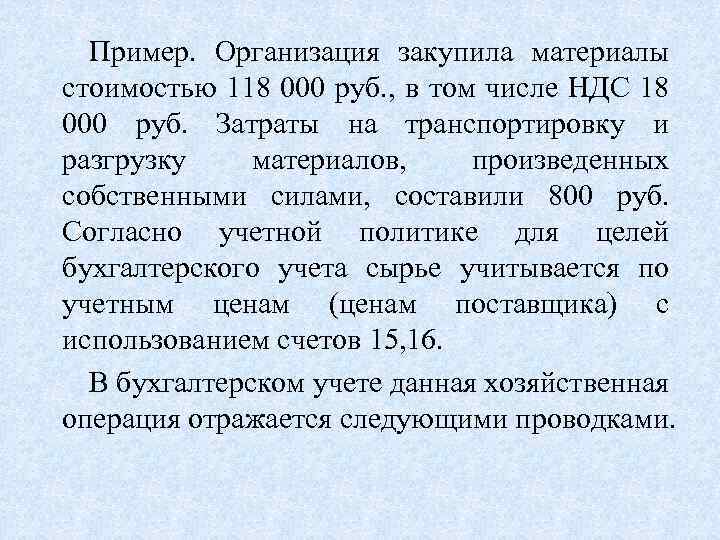 Пример. Организация закупила материалы стоимостью 118 000 руб., в том числе НДС 18 000 руб. Затраты на транспортировку и разгрузку материалов, произведенных собственными силами, составили 800 руб. Согласно учетной политике для целей бухгалтерского учета сырье учитывается по учетным ценам (ценам поставщика) с использованием счетов 15,16.

В бухгалтерском учете данная хозяйственная операция отражается следующими проводками.